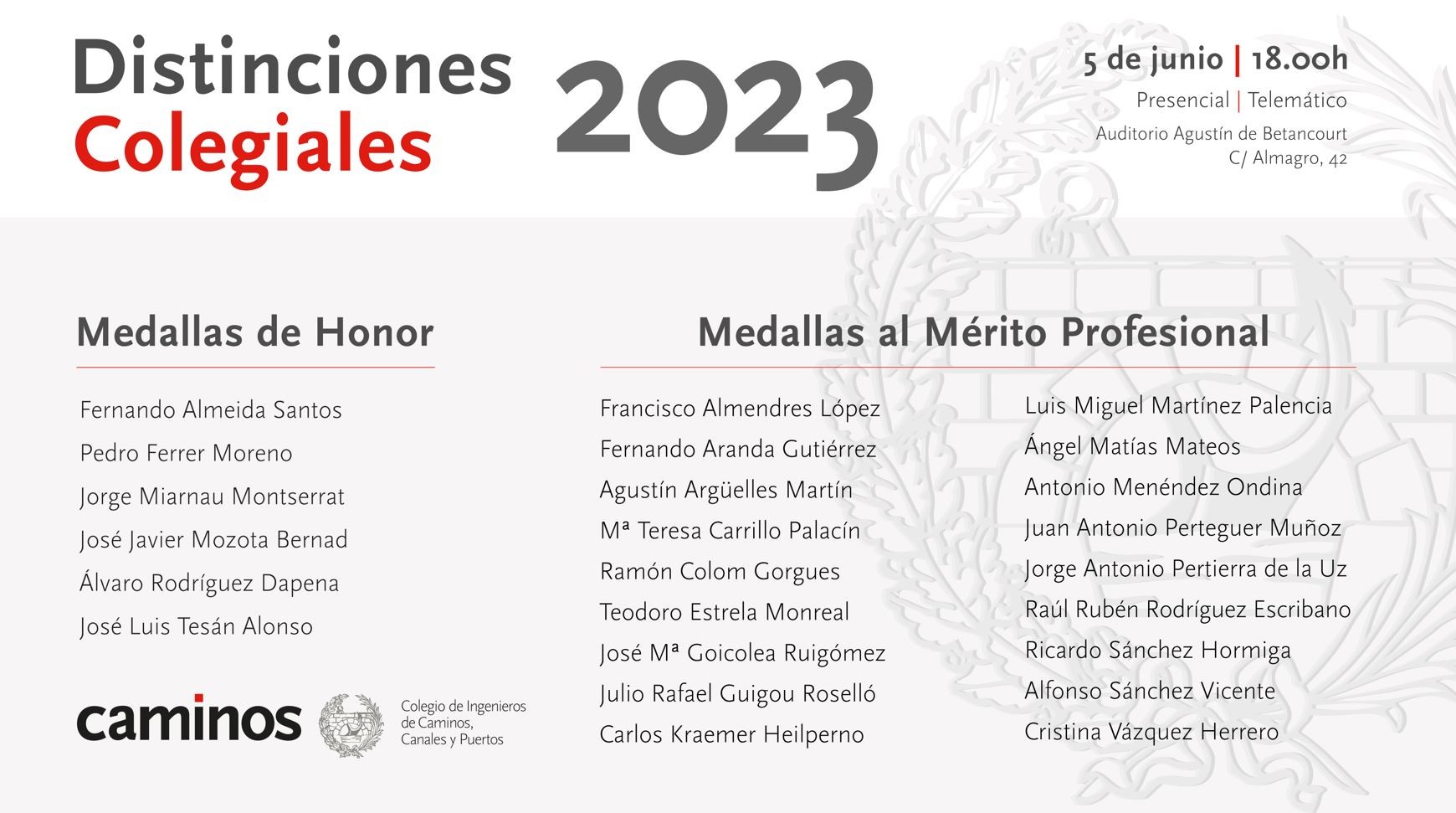 Distinciones
Colegiales

2023

5 de junio | 18.00h
Presencial | Telemático
Auditorio Agustín de Betancourt
C/ Almagro, 42

Medallas de Honor

Fernando Almeida Santos
Pedro Ferrer Moreno
Jorge Miarnau Montserrat
José Javier Mozota Bernad
Álvaro Rodríguez Dapena
José Luis Tesán Alonso

caminos
Colegio de Ingenieros
de Caminos,
Canales y Puertos

Medallas al Mérito Profesional

Francisco Almendres López
Fernando Aranda Gutiérrez
Agustín Argüelles Martín
Mª Teresa Carrillo Palacín
Ramón Colom Gorgues
Teodoro Estrela Monreal
José Mª Goicolea Ruigómez
Julio Rafael Guigou Roselló
Carlos Kraemer Heilperno

Luis Miguel Martínez Palencia
Ángel Matías Mateos
Antonio Menéndez Ondina
Juan Antonio Perteguer Muñoz
Jorge Antonio Pertierra de la Uz
Raúl Rubén Rodríguez Escribano
Ricardo Sánchez Hormiga
Alfonso Sánchez Vicente
Cristina Vázquez Herrero